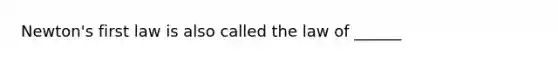 Newton's first law is also called the law of ______